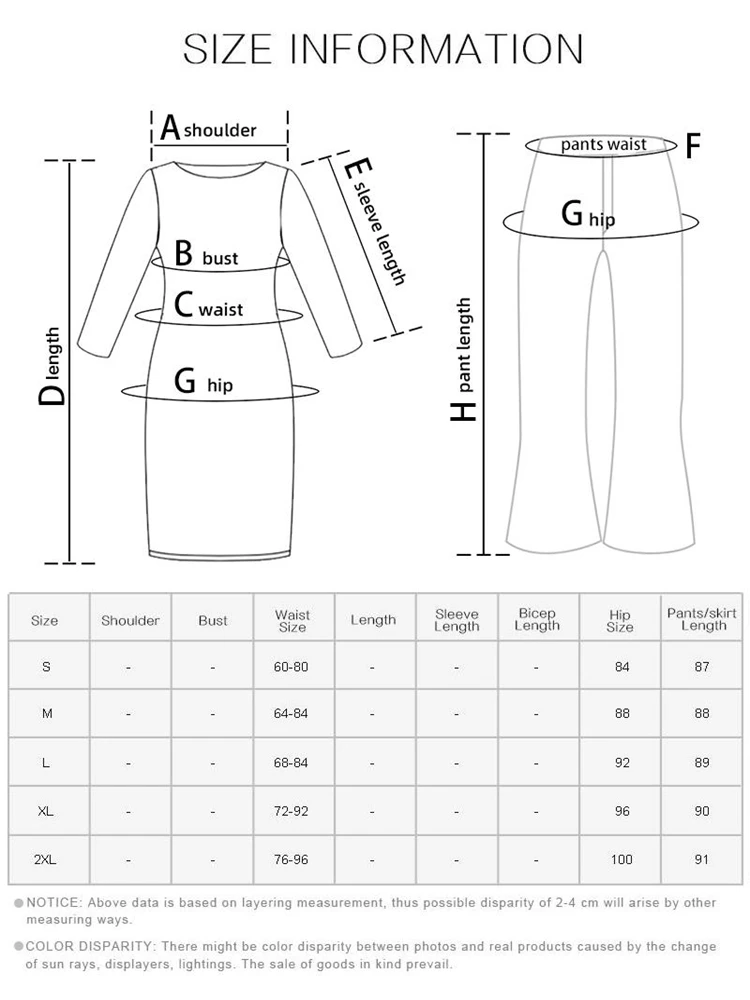 SIZE INFORMATION

A shoulder

E sleeve length

B bust

C waist

D length

G hip

pants waist F

G hip

H pant length

| Size | Shoulder | Bust | Waist Size | Length | Sleeve Length | Bicep Length | Hip Size | Pants/skirt Length |
|---|---|---|---|---|---|---|---|---|
| S | - | - | 60-80 | - | - | - | 84 | 87 |
| M | - | - | 64-84 | - | - | - | 88 | 88 |
| L | - | - | 68-84 | - | - | - | 92 | 89 |
| XL | - | - | 72-92 | - | - | - | 96 | 90 |
| 2XL | - | - | 76-96 | - | - | - | 100 | 91 |

NOTICE: Above data is based on layering measurement, thus possible disparity of 2-4 cm will arise by other measuring ways.

COLOR DISPARITY: There might be color disparity between photos and real products caused by the change of sun rays, displayers, lightings. The sale of goods in kind prevail.